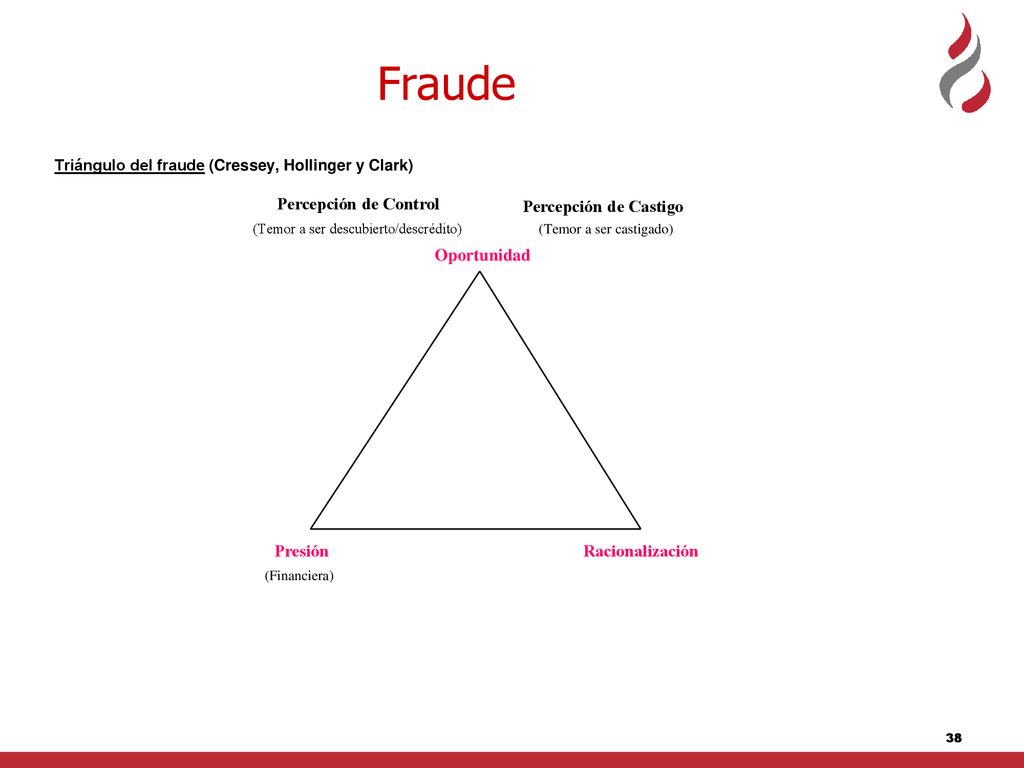 Fraude

Triángulo del fraude (Cressey, Hollinger y Clark)

Percepción de Control
(Temor a ser descubierto/descrédito)

Percepción de Castigo
(Temor a ser castigado)

Oportunidad

Presión
(Financiera)

Racionalización

38